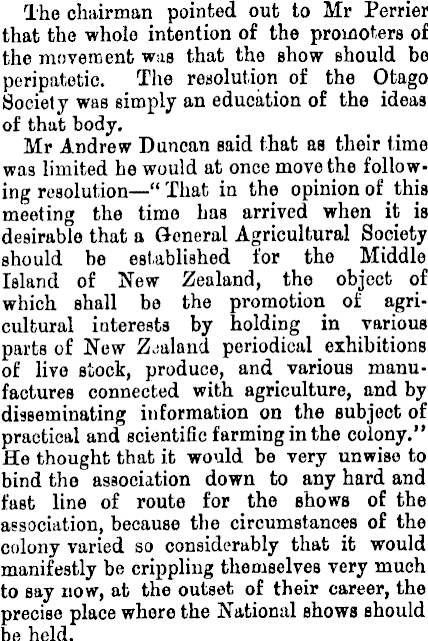 The chairman pointed out to Mr Perrier that the whole intention of the promoters of the movement was that the show should be peripatetic. The resolution of the Otago Society was simply an education of the ideas of that body.

Mr Andrew Duncan said that as their time was limited he would at once move the following resolution—"That in the opinion of this meeting the time has arrived when it is desirable that a General Agricultural Society should be established for the Middle Island of New Zealand, the object of which shall be the promotion of agricultural interests by holding in various parts of New Zealand periodical exhibitions of live stock, produce, and various manufactures connected with agriculture, and by disseminating information on the subject of practical and scientific farming in the colony." He thought that it would be very unwise to bind the association down to any hard and fast line of route for the shows of the association, because the circumstances of the colony varied so considerably that it would manifestly be crippling themselves very much to say now, at the outset of their career, the precise place where the National shows should be held.